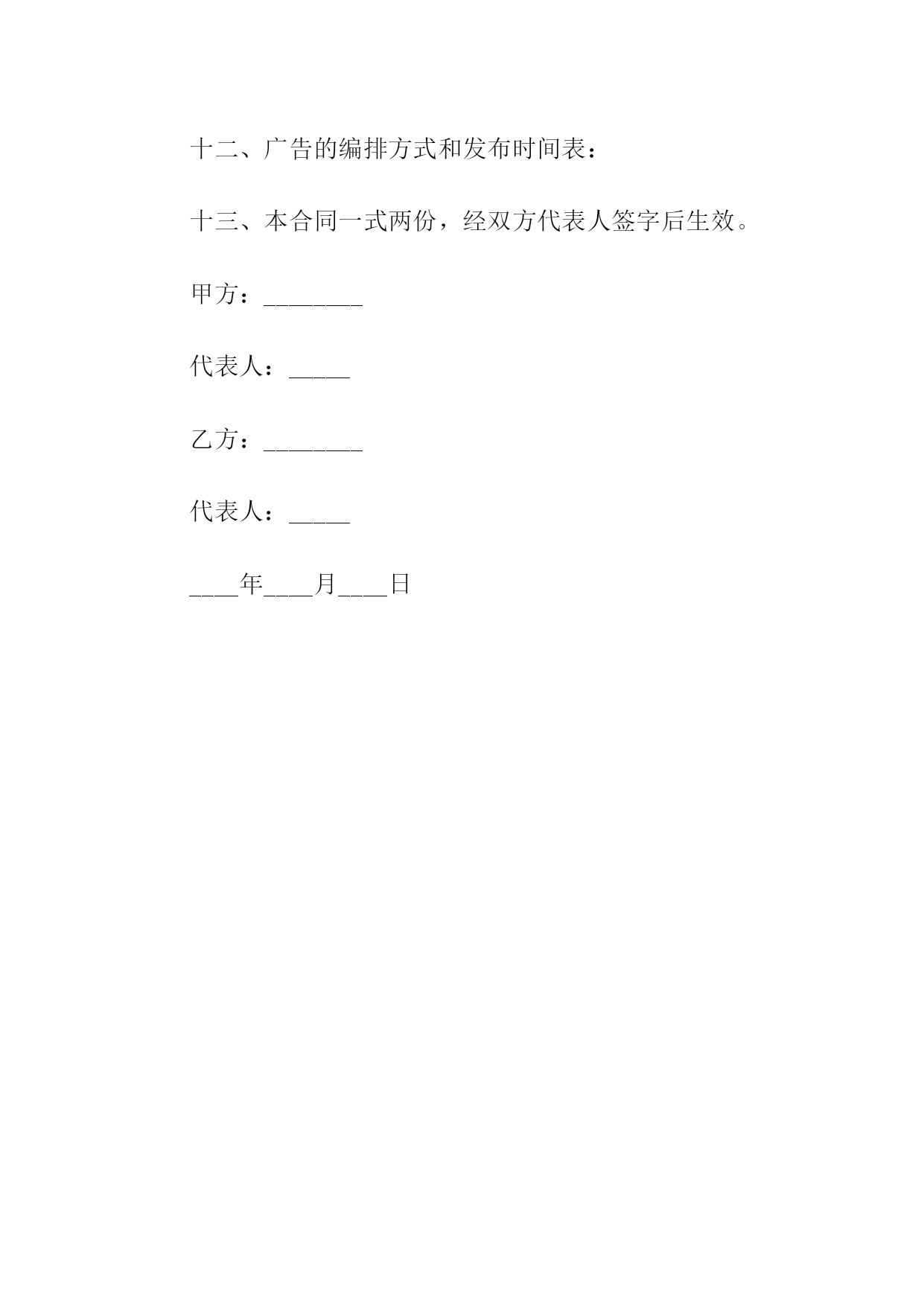 十二、广告的编排方式和发布时间表：

十三、本合同一式两份，经双方代表人签字后生效。

甲方：________

代表人：_____

乙方：________

代表人：_____

____年____月____日